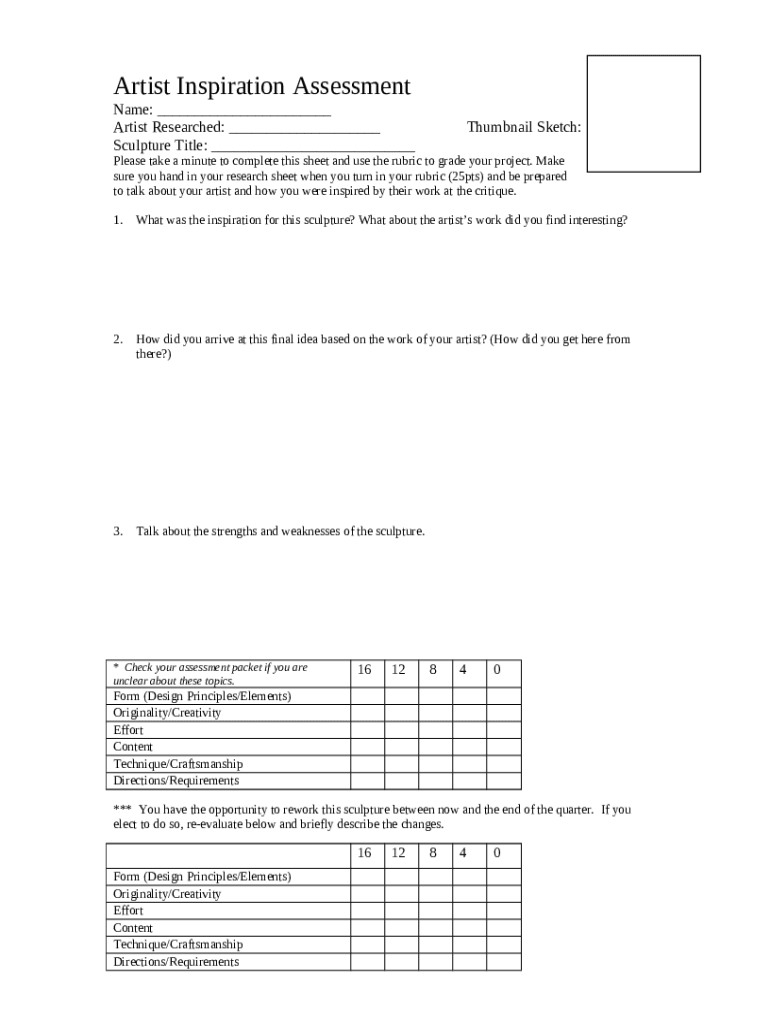 Artist Inspiration Assessment

Name: ______________________

Artist Researched: ___________________

Thumbnail Sketch:

Sculpture Title: __________________________

Please take a minute to complete this sheet and use the rubric to grade your project. Make sure you hand in your research sheet when you turn in your rubric (25pts) and be prepared to talk about your artist and how you were inspired by their work at the critique.

1. What was the inspiration for this sculpture? What about the artist's work did you find interesting?

2. How did you arrive at this final idea based on the work of your artist? (How did you get here from there?)

3. Talk about the strengths and weaknesses of the sculpture.

| * Check your assessment packet if you are unclear about these topics. | 16 | 12 | 8 | 4 | 0 |
|---|---|---|---|---|---|
| Form (Design Principles/Elements) | | | | | |
| Originality/Creativity | | | | | |
| Effort | | | | | |
| Content | | | | | |
| Technique/Craftsmanship | | | | | |
| Directions/Requirements | | | | | |

*** You have the opportunity to rework this sculpture between now and the end of the quarter. If you elect to do so, re-evaluate below and briefly describe the changes.

| | 16 | 12 | 8 | 4 | 0 |
|---|---|---|---|---|---|
| Form (Design Principles/Elements) | | | | | |
| Originality/Creativity | | | | | |
| Effort | | | | | |
| Content | | | | | |
| Technique/Craftsmanship | | | | | |
| Directions/Requirements | | | | | |